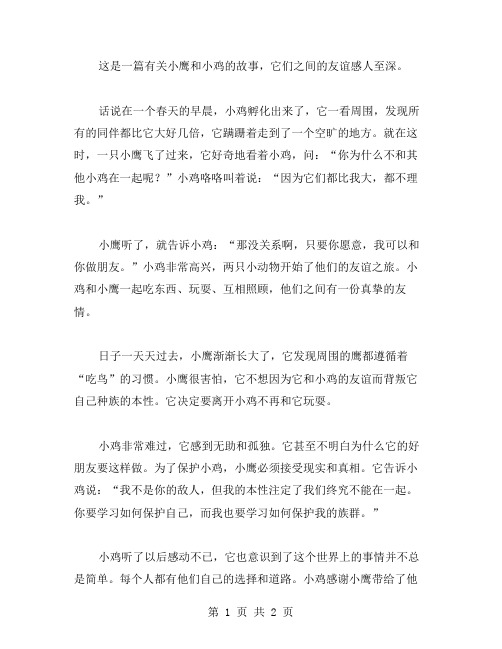 这是一篇有关小鹰和小鸡的故事，它们之间的友谊感人至深。

话说在一个春天的早晨，小鸡孵化出来了，它一看周围，发现所有的同伴都比它大好几倍，它蹒跚着走到了一个空旷的地方。就在这时，一只小鹰飞了过来，它好奇地看着小鸡，问：“你为什么不和其他小鸡在一起呢？”小鸡咯咯叫着说：“因为它们都比我大，都不理我。”

小鹰听了，就告诉小鸡：“那没关系啊，只要你愿意，我可以和你做朋友。”小鸡非常高兴，两只小动物开始了他们的友谊之旅。小鸡和小鹰一起吃东西、玩耍、互相照顾，他们之间有一份真挚的友情。

日子一天天过去，小鹰渐渐长大了，它发现周围的鹰都遵循着“吃鸟”的习惯。小鹰很害怕，它不想因为它和小鸡的友谊而背叛它自己种族的本性。它决定要离开小鸡不再和它玩耍。

小鸡非常难过，它感到无助和孤独。它甚至不明白为什么它的好朋友要这样做。为了保护小鸡，小鹰必须接受现实和真相。它告诉小鸡说：“我不是你的敌人，但我的本性注定了我们终究不能在一起。你要学习如何保护自己，而我也要学习如何保护我的族群。”

小鸡听了以后感动不已，它也意识到了这个世界上的事情并不总是简单。每个人都有他们自己的选择和道路。小鸡感谢小鹰带给了他

第 1 页 共 2 页